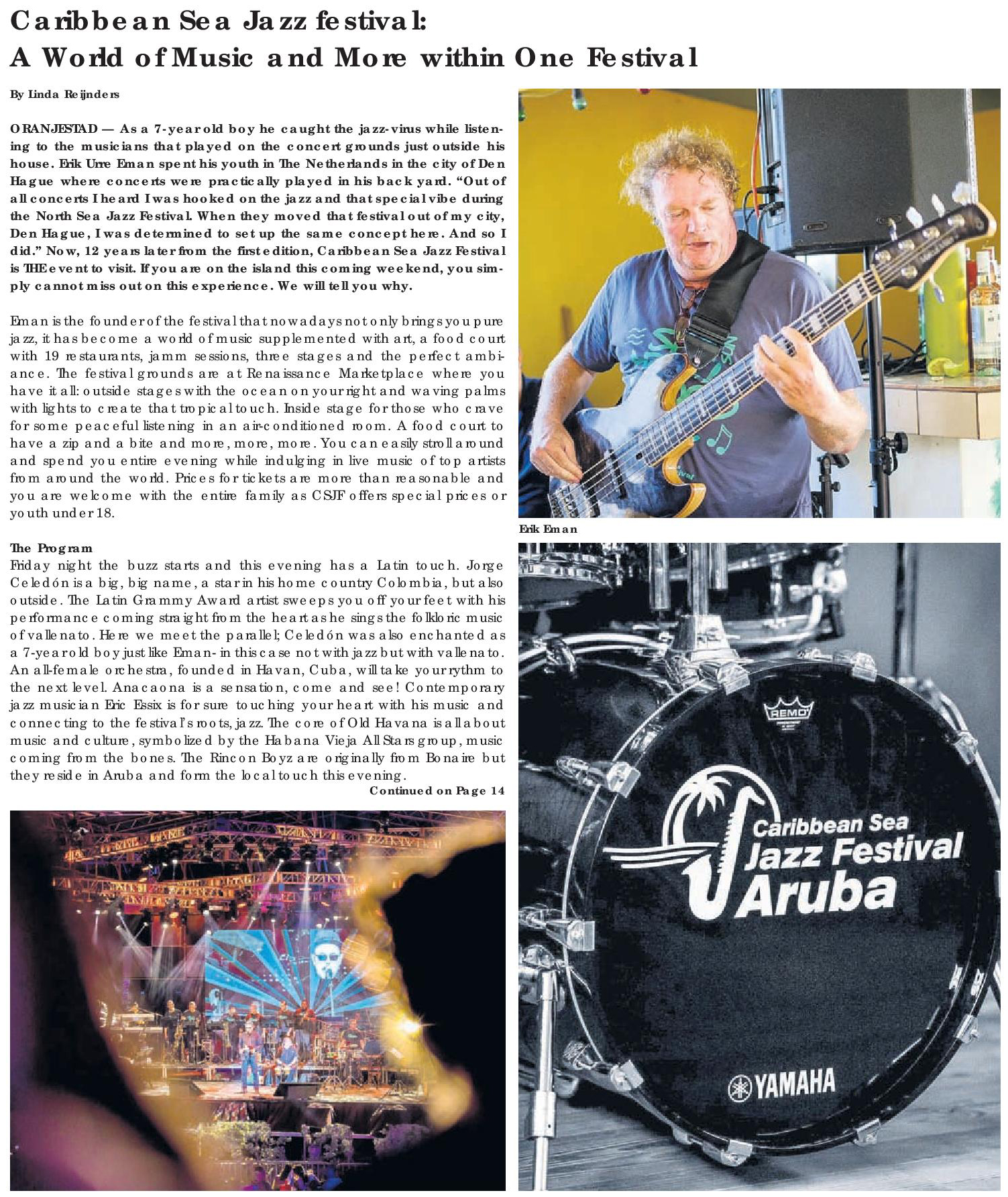 Caribbean Sea Jazz festival:
A World of Music and More within One Festival

By Linda Reijnders

ORANJESTAD — As a 7-year old boy he caught the jazz-virus while listening to the musicians that played on the concert grounds just outside his house. Erik Urre Eman spent his youth in The Netherlands in the city of Den Hague where concerts were practically played in his back yard. “Out of all concerts I heard I was hooked on the jazz and that special vibe during the North Sea Jazz Festival. When they moved that festival out of my city, Den Hague, I was determined to set up the same concept here. And so I did.” Now, 12 years later from the first edition, Caribbean Sea Jazz Festival is THE event to visit. If you are on the island this coming weekend, you simply cannot miss out on this experience. We will tell you why.

Eman is the founder of the festival that nowadays not only brings you pure jazz, it has become a world of music supplemented with art, a food court with 19 restaurants, jamm sessions, three stages and the perfect ambiance. The festival grounds are at Renaissance Marketplace where you have it all: outside stages with the ocean on your right and waving palms with lights to create that tropical touch. Inside stage for those who crave for some peaceful listening in an air-conditioned room. A food court to have a zip and a bite and more, more, more. You can easily stroll around and spend you entire evening while indulging in live music of top artists from around the world. Prices for tickets are more than reasonable and you are welcome with the entire family as CSJF offers special prices or youth under 18.

The Program
Friday night the buzz starts and this evening has a Latin touch. Jorge Celedón is a big, big name, a star in his home country Colombia, but also outside. The Latin Grammy Award artist sweeps you off your feet with his performance coming straight from the heart as he sings the folkloric music of vallenato. Here we meet the parallel; Celedón was also enchanted as a 7-year old boy just like Eman- in this case not with jazz but with vallenato. An all-female orchestra, founded in Havan, Cuba, will take your rythm to the next level. Anacaona is a sensation, come and see! Contemporary jazz musician Eric Essix is for sure touching your heart with his music and connecting to the festival’s roots, jazz. The core of Old Havana is all about music and culture, symbolized by the Habana Vieja All Stars group, music coming from the bones. The Rincon Boyz are originally from Bonaire but they reside in Aruba and form the local touch this evening.
Continued on Page 14

Erik Eman

REMO

Caribbean Sea Jazz Festival Aruba

YAMAHA